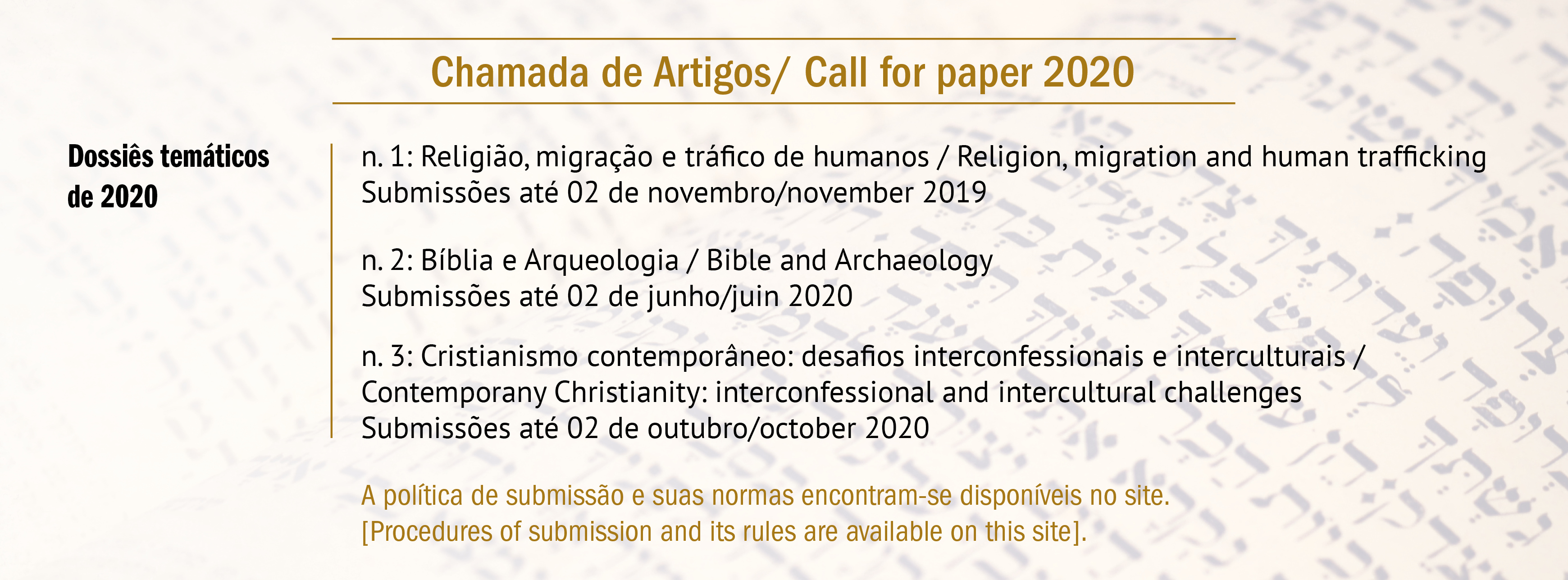 Chamada de Artigos/ Call for paper 2020

Dossiês temáticos de 2020

n. 1: Religião, migração e tráfico de humanos / Religion, migration and human trafficking
Submissões até 02 de novembro/november 2019

n. 2: Bíblia e Arqueologia / Bible and Archaeology
Submissões até 02 de junho/juin 2020

n. 3: Cristianismo contemporâneo: desafios interconfessionais e interculturais / Contemporany Christianity: interconfessional and intercultural challenges
Submissões até 02 de outubro/october 2020

A política de submissão e suas normas encontram-se disponíveis no site.
[Procedures of submission and its rules are available on this site].